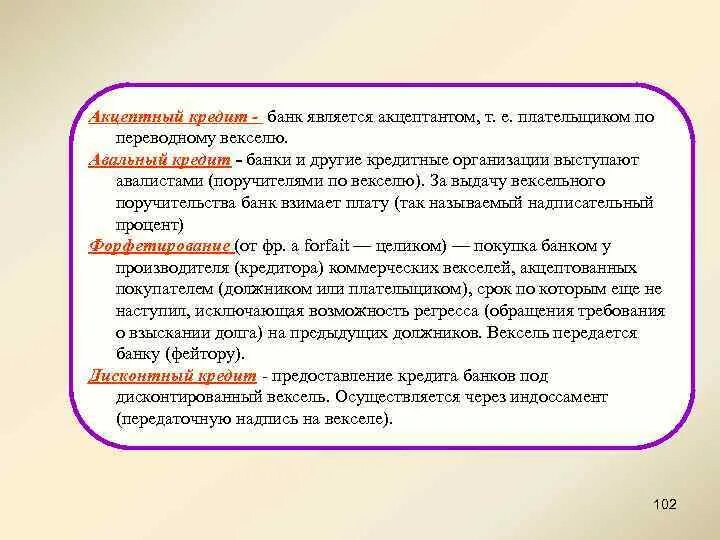 Акцептный кредит - банк является акцептантом, т. е. плательщиком по переводному векселю.

Авальный кредит – банки и другие кредитные организации выступают авалистами (поручителями по векселю). За выдачу вексельного поручительства банк взимает плату (так называемый надписательный процент)

Форфетирование (от фр. a forfait — целиком) — покупка банком у производителя (кредитора) коммерческих векселей, акцептованных покупателем (должником или плательщиком), срок по которым еще не наступил, исключающая возможность регресса (обращения требования о взыскании долга) на предыдущих должников. Вексель передается банку (фейтору).

Дисконтный кредит - предоставление кредита банков под дисконтированный вексель. Осуществляется через индоссамент (передаточную надпись на векселе).

102